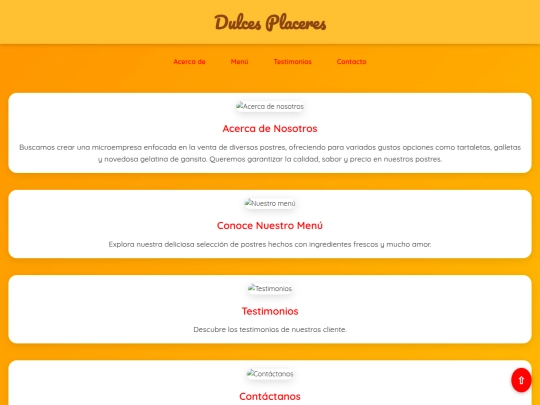 Dulces Placeres

Acerca de Menú Testimonios Contacto

Acerca de nosotros

Acerca de Nosotros

Buscamos crear una microempresa enfocada en la venta de diversos postres, ofreciendo para variados gustos opciones como tartaletas, galletas y novedosa gelatina de gansito. Queremos garantizar la calidad, sabor y precio en nuestros postres.

Nuestro menú

Conoce Nuestro Menú

Explora nuestra deliciosa selección de postres hechos con ingredientes frescos y mucho amor.

Testimonios

Testimonios

Descubre los testimonios de nuestros cliente.

Contáctanos

Contáctanos

⇧